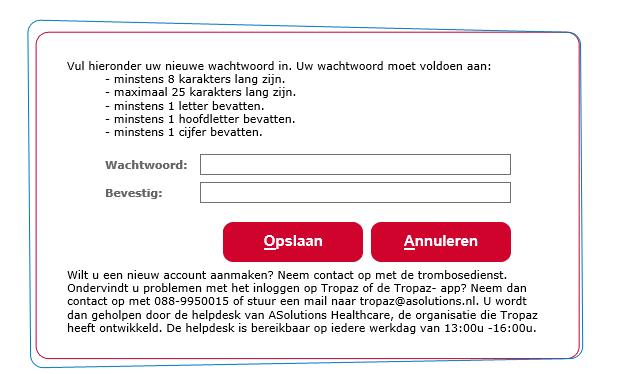 Vul hieronder uw nieuwe wachtwoord in. Uw wachtwoord moet voldoen aan:
- minstens 8 karakters lang zijn.
- maximaal 25 karakters lang zijn.
- minstens 1 letter bevatten.
- minstens 1 hoofdletter bevatten.
- minstens 1 cijfer bevatten.

Wachtwoord:

Bevestig:

Opslaan

Annuleren

Wilt u een nieuw account aanmaken? Neem contact op met de trombosedienst. Ondervindt u problemen met het inloggen op Tropaz of de Tropaz- app? Neem dan contact op met 088-9950015 of stuur een mail naar tropaz@asolutions.nl. U wordt dan geholpen door de helpdesk van ASolutions Healthcare, de organisatie die Tropaz heeft ontwikkeld. De helpdesk is bereikbaar op iedere werkdag van 13:00u -16:00u.